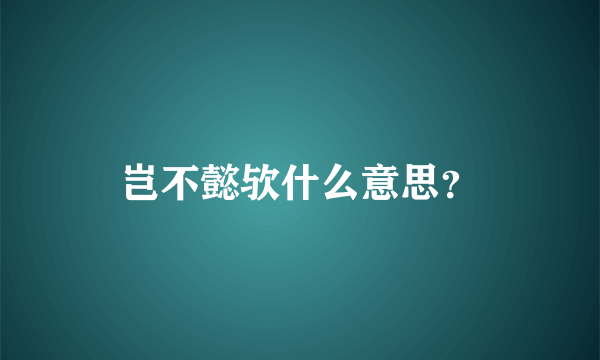 岂不懿软什么意思？